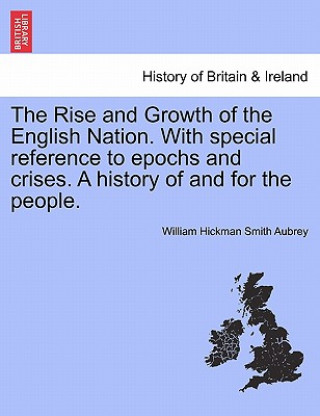 BRITISH LIBRARY

History of Britain & Ireland

The Rise and Growth of the English Nation. With special reference to epochs and crises. A history of and for the people.

William Hickman Smith Aubrey